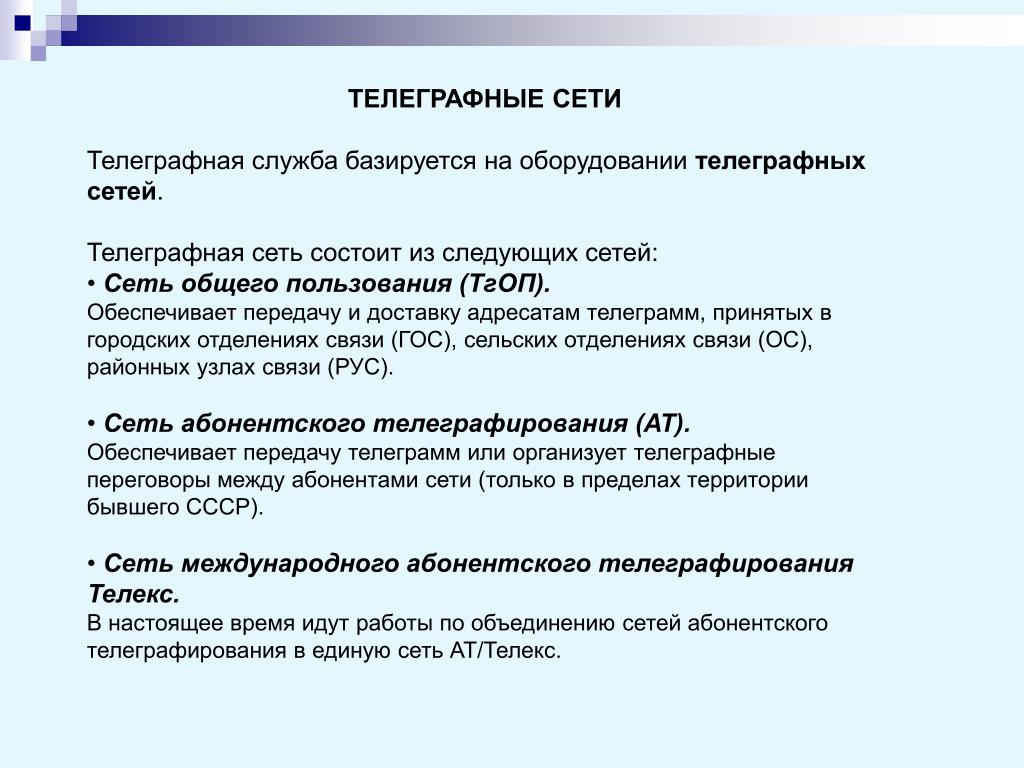 ТЕЛЕГРАФНЫЕ СЕТИ

Телеграфная служба базируется на оборудовании телеграфных сетей.

Телеграфная сеть состоит из следующих сетей:
• Сеть общего пользования (ТгОП).
Обеспечивает передачу и доставку адресатам телеграмм, принятых в городских отделениях связи (ГОС), сельских отделениях связи (ОС), районных узлах связи (РУС).

• Сеть абонентского телеграфирования (АТ).
Обеспечивает передачу телеграмм или организует телеграфные переговоры между абонентами сети (только в пределах территории бывшего СССР).

• Сеть международного абонентского телеграфирования Телекс.
В настоящее время идут работы по объединению сетей абонентского телеграфирования в единую сеть АТ/Телекс.